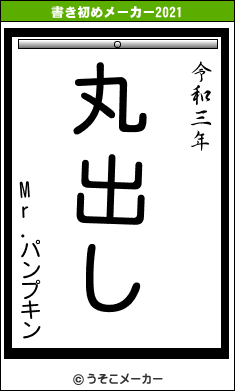 書き初めメーカー2021

令和三年

丸出し

Mr.パンプキン

© うそこメーカー